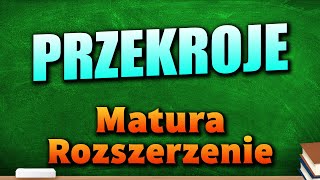 PRZEKROJE

Matura
Rozszerzenie